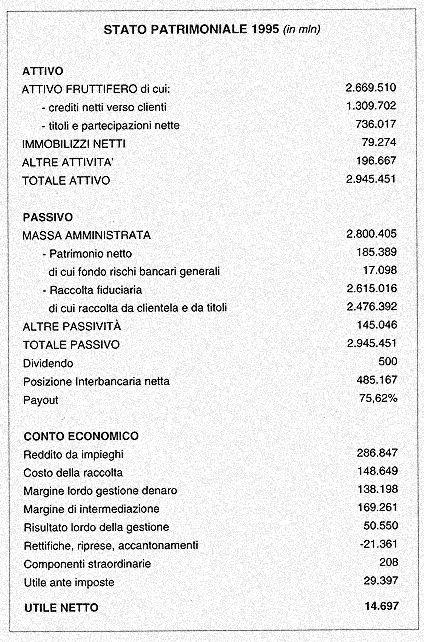 STATO PATRIMONIALE 1995 (in mln)

| | |
|---|---|
| **ATTIVO** | |
| ATTIVO FRUTTIFERO di cui: | 2.669.510 |
| - crediti netti verso clienti | 1.309.702 |
| - titoli e partecipazioni nette | 736.017 |
| IMMOBILIZZI NETTI | 79.274 |
| ALTRE ATTIVITA' | 196.667 |
| TOTALE ATTIVO | 2.945.451 |
| **PASSIVO** | |
| MASSA AMMINISTRATA | 2.800.405 |
| - Patrimonio netto | 185.389 |
| di cui fondo rischi bancari generali | 17.098 |
| - Raccolta fiduciaria | 2.615.016 |
| di cui raccolta da clientela e da titoli | 2.476.392 |
| ALTRE PASSIVITÀ | 145.046 |
| TOTALE PASSIVO | 2.945.451 |
| Dividendo | 500 |
| Posizione Interbancaria netta | 485.167 |
| Payout | 75,62% |
| **CONTO ECONOMICO** | |
| Reddito da impieghi | 286.847 |
| Costo della raccolta | 148.649 |
| Margine lordo gestione denaro | 138.198 |
| Margine di intermediazione | 169.261 |
| Risultato lordo della gestione | 50.550 |
| Rettifiche, riprese, accantonamenti | -21.361 |
| Componenti straordinarie | 208 |
| Utile ante imposte | 29.397 |
| **UTILE NETTO** | **14.697** |